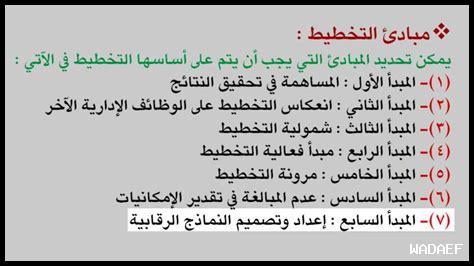 ❖ مبادئ التخطيط :

يمكن تحديد المبادئ التي يجب أن يتم على أساسها التخطيط في الآتي :

(١)- المبدأ الأول : المساهمة في تحقيق النتائج

(٢)- المبدأ الثاني : انعكاس التخطيط على الوظائف الإدارية الآخر

(٣)- المبدأ الثالث : شمولية التخطيط

(٤)- المبدأ الرابع : مبدأ فعالية التخطيط

(٥)- المبدأ الخامس : مرونة التخطيط

(٦)- المبدأ السادس : عدم المبالغة في تقدير الإمكانيات

(٧)- المبدأ السابع : إعداد وتصميم النماذج الرقابية

WADAEF